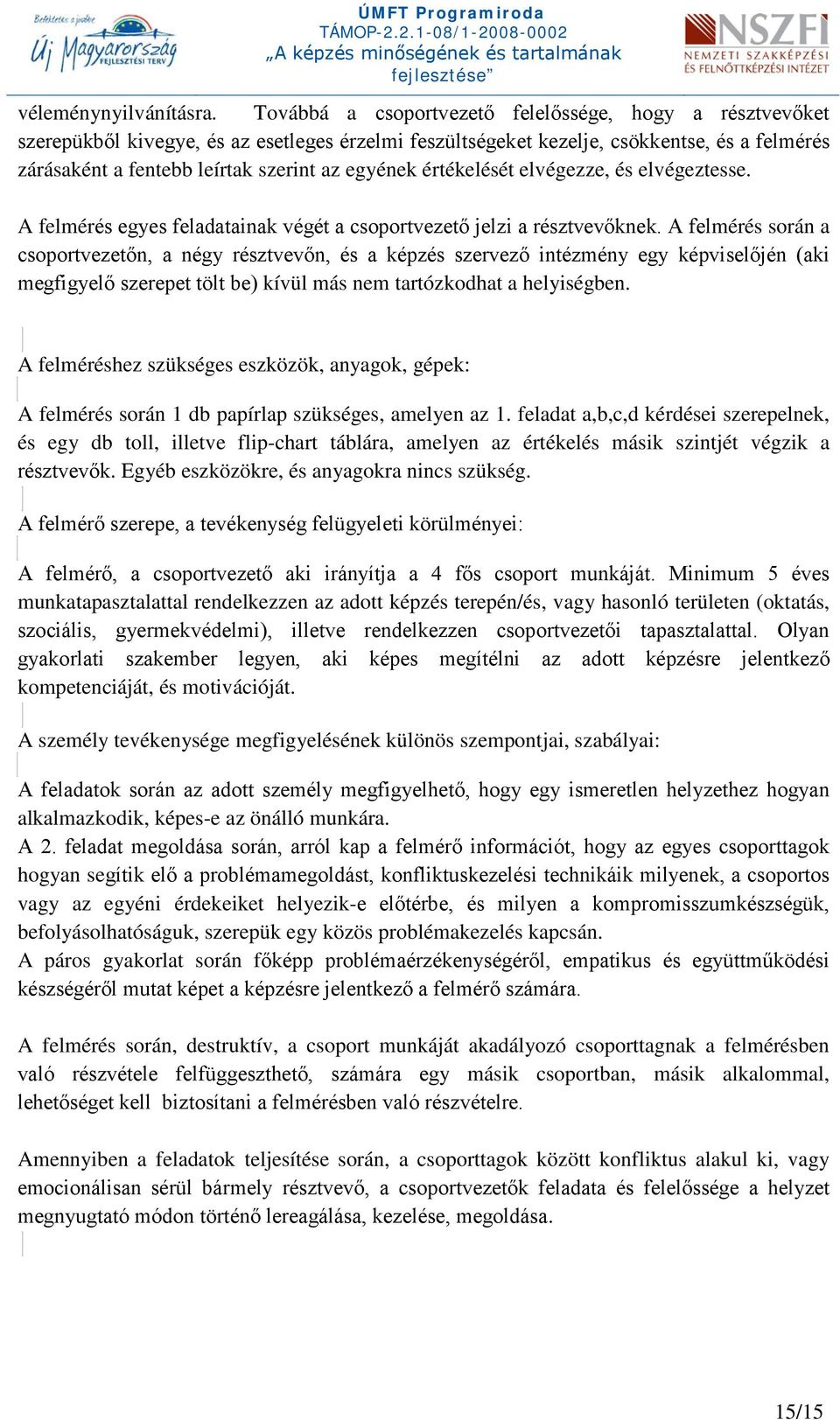 Befektetés a jövőbe
Új Magyarország
FEJLESZTÉSI TERV

ÚMFT Programiroda
TÁMOP-2.2.1-08/1-2008-0002
„A képzés minőségének és tartalmának fejlesztése”

NSZFI
NEMZETI SZAKKÉPZÉSI ÉS FELNŐTTKÉPZÉSI INTÉZET

véleménynyilvánításra. Továbbá a csoportvezető felelőssége, hogy a résztvevőket szerepükből kivegye, és az esetleges érzelmi feszültségeket kezelje, csökkentse, és a felmérés zárásaként a fentebb leírtak szerint az egyének értékelését elvégezze, és elvégeztesse.

A felmérés egyes feladatainak végét a csoportvezető jelzi a résztvevőknek. A felmérés során a csoportvezetőn, a négy résztvevőn, és a képzés szervező intézmény egy képviselőjén (aki megfigyelő szerepet tölt be) kívül más nem tartózkodhat a helyiségben.

A felméréshez szükséges eszközök, anyagok, gépek:

A felmérés során 1 db papírlap szükséges, amelyen az 1. feladat a,b,c,d kérdései szerepelnek, és egy db toll, illetve flip-chart táblára, amelyen az értékelés másik szintjét végzik a résztvevők. Egyéb eszközökre, és anyagokra nincs szükség.

A felmérő szerepe, a tevékenység felügyeleti körülményei:

A felmérő, a csoportvezető aki irányítja a 4 fős csoport munkáját. Minimum 5 éves munkatapasztalattal rendelkezzen az adott képzés terepén/és, vagy hasonló területen (oktatás, szociális, gyermekvédelmi), illetve rendelkezzen csoportvezetői tapasztalattal. Olyan gyakorlati szakember legyen, aki képes megítélni az adott képzésre jelentkező kompetenciáját, és motivációját.

A személy tevékenysége megfigyelésének különös szempontjai, szabályai:

A feladatok során az adott személy megfigyelhető, hogy egy ismeretlen helyzethez hogyan alkalmazkodik, képes-e az önálló munkára.
A 2. feladat megoldása során, arról kap a felmérő információt, hogy az egyes csoporttagok hogyan segítik elő a problémamegoldást, konfliktuskezelési technikáik milyenek, a csoportos vagy az egyéni érdekeiket helyezik-e előtérbe, és milyen a kompromisszumkészségük, befolyásolhatóságuk, szerepük egy közös problémakezelés kapcsán.
A páros gyakorlat során főképp problémaérzékenységéről, empatikus és együttműködési készségéről mutat képet a képzésre jelentkező a felmérő számára.

A felmérés során, destruktív, a csoport munkáját akadályozó csoporttagnak a felmérésben való részvétele felfüggeszthető, számára egy másik csoportban, másik alkalommal, lehetőséget kell biztosítani a felmérésben való részvételre.

Amennyiben a feladatok teljesítése során, a csoporttagok között konfliktus alakul ki, vagy emocionálisan sérül bármely résztvevő, a csoportvezetők feladata és felelőssége a helyzet megnyugtató módon történő lereagálása, kezelése, megoldása.

15/15